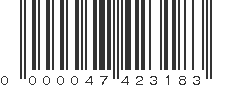 0 000047 423183